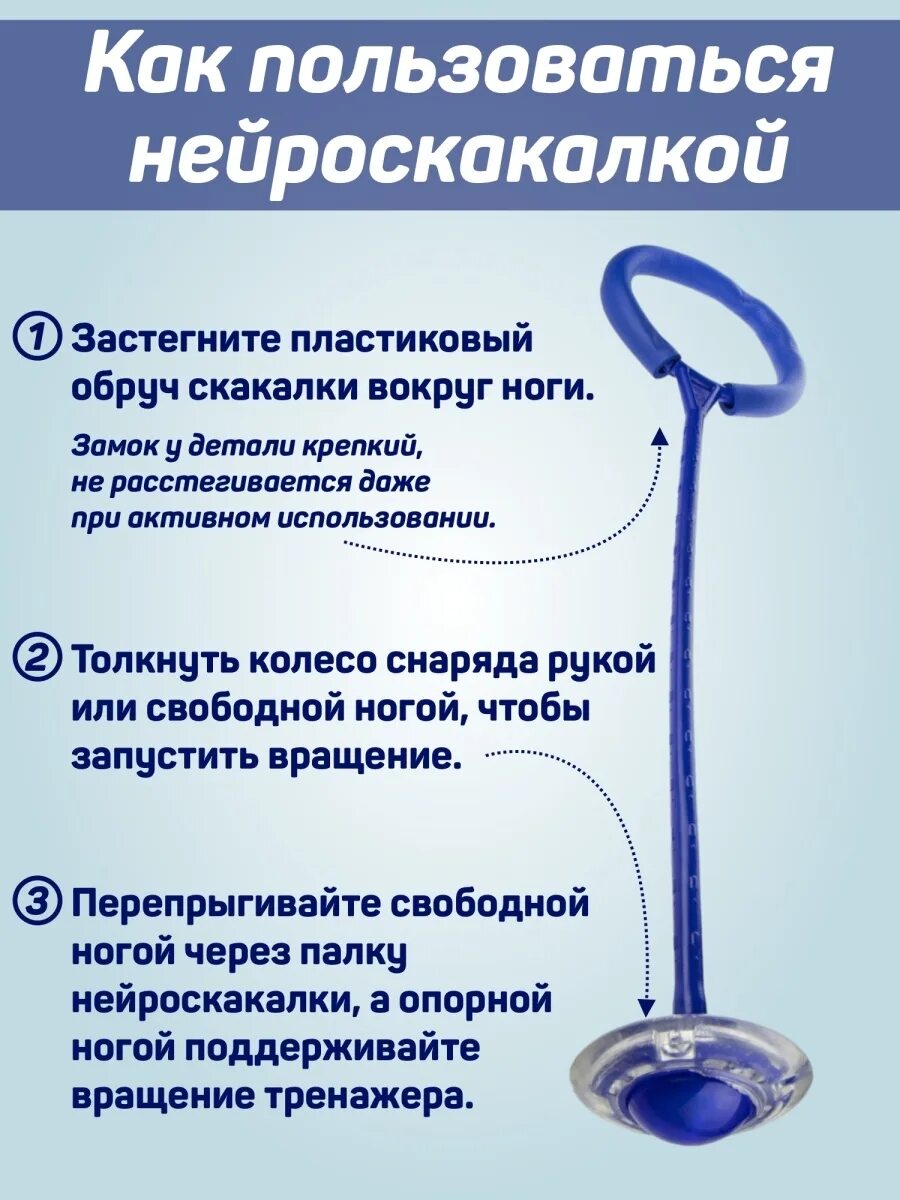 Как пользоваться нейроскакалкой

1 Застегните пластиковый обруч скакалки вокруг ноги.

Замок у детали крепкий, не расстегивается даже при активном использовании.

2 Толкнуть колесо снаряда рукой или свободной ногой, чтобы запустить вращение.

3 Перепрыгивайте свободной ногой через палку нейроскакалки, а опорной ногой поддерживайте вращение тренажера.